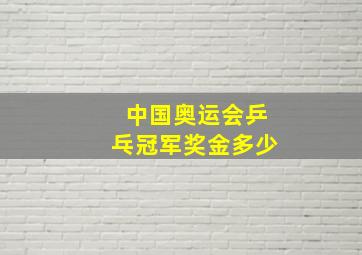 中国奥运会乒乓冠军奖金多少